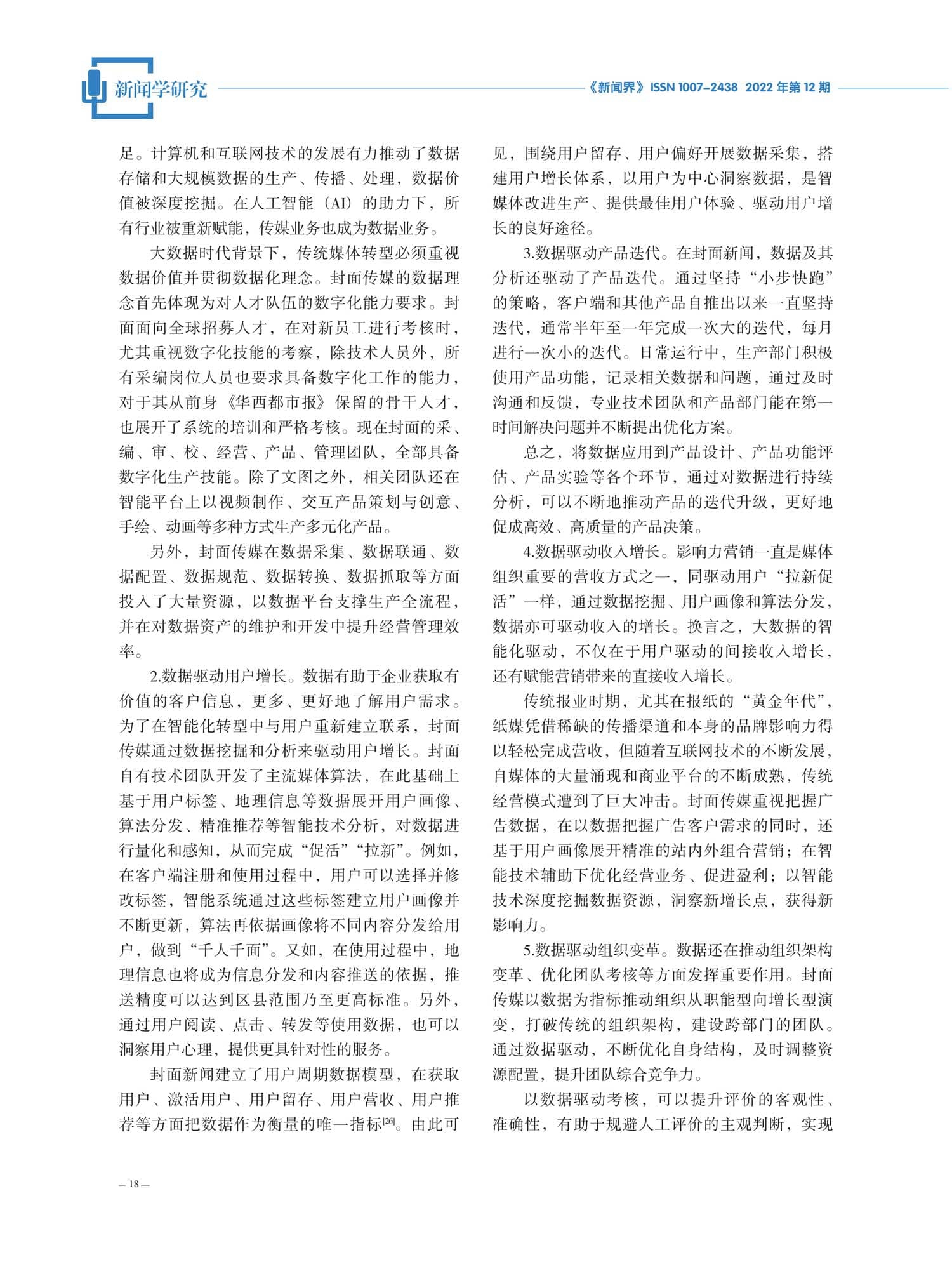 新闻学研究

《新闻界》ISSN 1007-2438 2022 年第 12 期

足。计算机和互联网技术的发展有力推动了数据存储和大规模数据的生产、传播、处理，数据价值被深度挖掘。在人工智能（AI）的助力下，所有行业被重新赋能，传媒业务也成为数据业务。

大数据时代背景下，传统媒体转型必须重视数据价值并贯彻数据化理念。封面传媒的数据理念首先体现为对人才队伍的数字化能力要求。封面面向全球招募人才，在对新员工进行考核时，尤其重视数字化技能的考察，除技术人员外，所有采编岗位人员也要求具备数字化工作的能力，对于其从前身《华西都市报》保留的骨干人才，也展开了系统的培训和严格考核。现在封面的采、编、审、校、经营、产品、管理团队，全部具备数字化生产技能。除了文图之外，相关团队还在智能平台上以视频制作、交互产品策划与创意、手绘、动画等多种方式生产多元化产品。

另外，封面传媒在数据采集、数据联通、数据配置、数据规范、数据转换、数据抓取等方面投入了大量资源，以数据平台支撑生产全流程，并在对数据资产的维护和开发中提升经营管理效率。

2.数据驱动用户增长。数据有助于企业获取有价值的客户信息，更多、更好地了解用户需求。为了在智能化转型中与用户重新建立联系，封面传媒通过数据挖掘和分析来驱动用户增长。封面自有技术团队开发了主流媒体算法，在此基础上基于用户标签、地理信息等数据展开用户画像、算法分发、精准推荐等智能技术分析，对数据进行量化和感知，从而完成“促活”“拉新”。例如，在客户端注册和使用过程中，用户可以选择并修改标签，智能系统通过这些标签建立用户画像并不断更新，算法再依据画像将不同内容分发给用户，做到“千人千面”。又如，在使用过程中，地理信息也将成为信息分发和内容推送的依据，推送精度可以达到区县范围乃至更高标准。另外，通过用户阅读、点击、转发等使用数据，也可以洞察用户心理，提供更具针对性的服务。

封面新闻建立了用户周期数据模型，在获取用户、激活用户、用户留存、用户营收、用户推荐等方面把数据作为衡量的唯一指标$^{[26]}$。由此可见，围绕用户留存、用户偏好开展数据采集，搭建用户增长体系，以用户为中心洞察数据，是智媒体改进生产、提供最佳用户体验、驱动用户增长的良好途径。

3.数据驱动产品迭代。在封面新闻，数据及其分析还驱动了产品迭代。通过坚持“小步快跑”的策略，客户端和其他产品自推出以来一直坚持迭代，通常半年至一年完成一次大的迭代，每月进行一次小的迭代。日常运行中，生产部门积极使用产品功能，记录相关数据和问题，通过及时沟通和反馈，专业技术团队和产品部门能在第一时间解决问题并不断提出优化方案。

总之，将数据应用到产品设计、产品功能评估、产品实验等各个环节，通过对数据进行持续分析，可以不断地推动产品的迭代升级，更好地促成高效、高质量的产品决策。

4.数据驱动收入增长。影响力营销一直是媒体组织重要的营收方式之一，同驱动用户“拉新促活”一样，通过数据挖掘、用户画像和算法分发，数据亦可驱动收入的增长。换言之，大数据的智能化驱动，不仅在于用户驱动的间接收入增长，还有赋能营销带来的直接收入增长。

传统报业时期，尤其在报纸的“黄金年代”，纸媒凭借稀缺的传播渠道和本身的品牌影响力得以轻松完成营收，但随着互联网技术的不断发展，自媒体的大量涌现和商业平台的不断成熟，传统经营模式遭到了巨大冲击。封面传媒重视把握广告数据，在以数据把握广告客户需求的同时，还基于用户画像展开精准的站内外组合营销；在智能技术辅助下优化经营业务、促进盈利；以智能技术深度挖掘数据资源，洞察新增长点，获得新影响力。

5.数据驱动组织变革。数据还在推动组织架构变革、优化团队考核等方面发挥重要作用。封面传媒以数据为指标推动组织从职能型向增长型演变，打破传统的组织架构，建设跨部门的团队。通过数据驱动，不断优化自身结构，及时调整资源配置，提升团队综合竞争力。

以数据驱动考核，可以提升评价的客观性、准确性，有助于规避人工评价的主观判断，实现

— 18 —